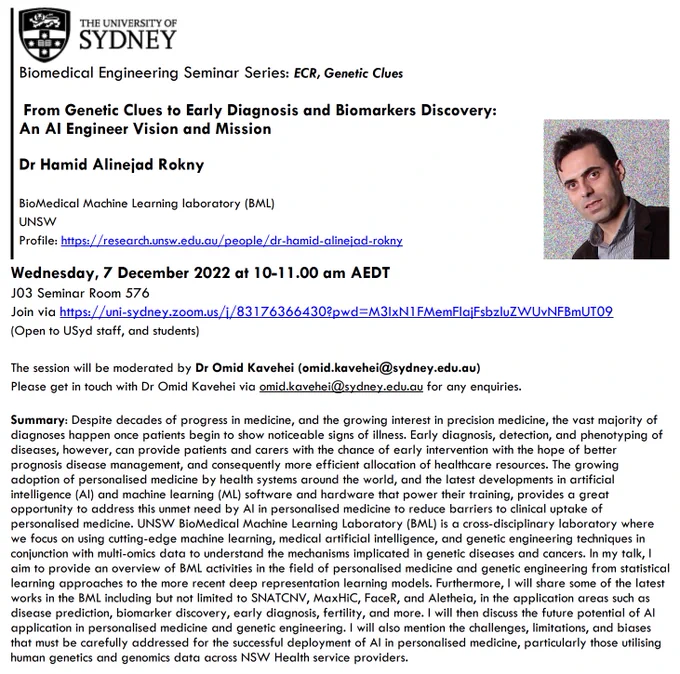 THE UNIVERSITY OF SYDNEY

Biomedical Engineering Seminar Series: ECR, Genetic Clues

From Genetic Clues to Early Diagnosis and Biomarkers Discovery: An AI Engineer Vision and Mission

Dr Hamid Alinejad Rokny

BioMedical Machine Learning laboratory (BML)
UNSW
Profile: https://research.unsw.edu.au/people/dr-hamid-alinejad-rokny

Wednesday, 7 December 2022 at 10-11.00 am AEDT
J03 Seminar Room 576
Join via https://uni-sydney.zoom.us/j/83176366430?pwd=M3IxN1FMemFlajFsbzluZWUvNFBmUT09
(Open to USyd staff, and students)

The session will be moderated by Dr Omid Kavehei (omid.kavehei@sydney.edu.au)
Please get in touch with Dr Omid Kavehei via omid.kavehei@sydney.edu.au for any enquiries.

Summary: Despite decades of progress in medicine, and the growing interest in precision medicine, the vast majority of diagnoses happen once patients begin to show noticeable signs of illness. Early diagnosis, detection, and phenotyping of diseases, however, can provide patients and carers with the chance of early intervention with the hope of better prognosis disease management, and consequently more efficient allocation of healthcare resources. The growing adoption of personalised medicine by health systems around the world, and the latest developments in artificial intelligence (AI) and machine learning (ML) software and hardware that power their training, provides a great opportunity to address this unmet need by AI in personalised medicine to reduce barriers to clinical uptake of personalised medicine. UNSW BioMedical Machine Learning Laboratory (BML) is a cross-disciplinary laboratory where we focus on using cutting-edge machine learning, medical artificial intelligence, and genetic engineering techniques in conjunction with multi-omics data to understand the mechanisms implicated in genetic diseases and cancers. In my talk, I aim to provide an overview of BML activities in the field of personalised medicine and genetic engineering from statistical learning approaches to the more recent deep representation learning models. Furthermore, I will share some of the latest works in the BML including but not limited to SNATCNV, MaxHiC, FaceR, and Aletheia, in the application areas such as disease prediction, biomarker discovery, early diagnosis, fertility, and more. I will then discuss the future potential of AI application in personalised medicine and genetic engineering. I will also mention the challenges, limitations, and biases that must be carefully addressed for the successful deployment of AI in personalised medicine, particularly those utilising human genetics and genomics data across NSW Health service providers.